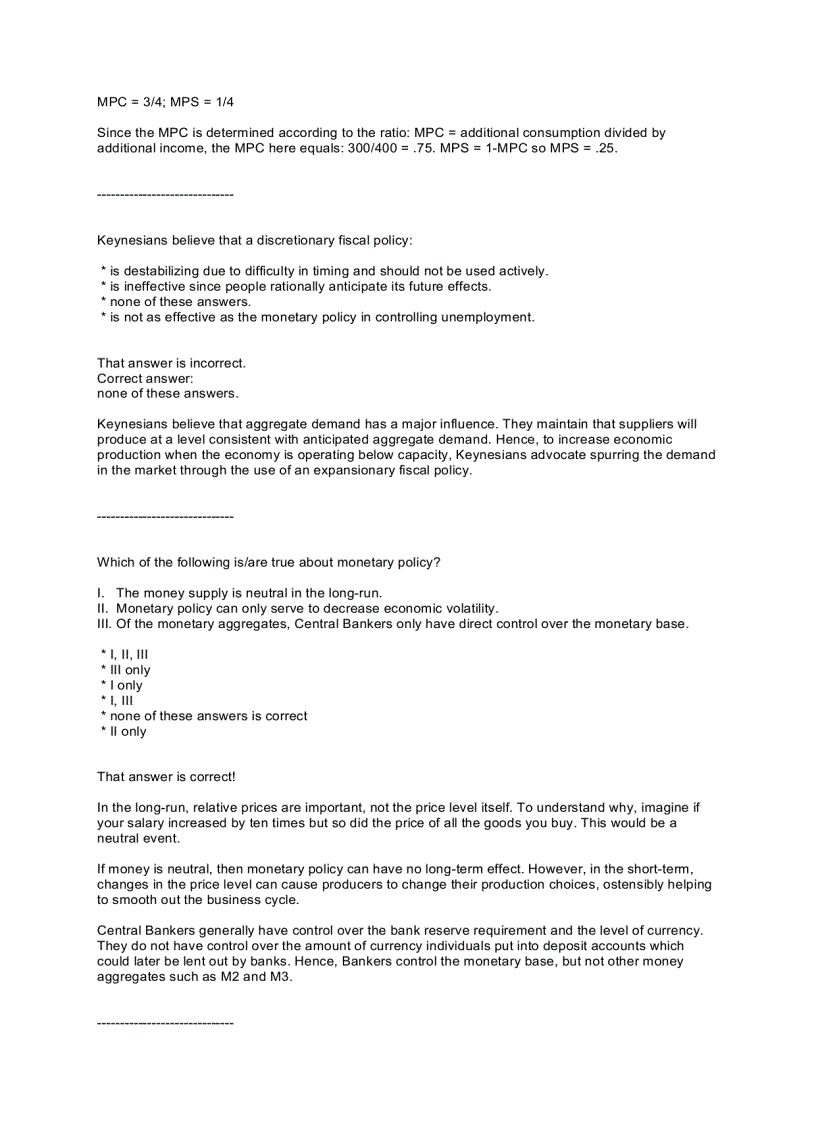 MPC = 3/4; MPS = 1/4

Since the MPC is determined according to the ratio: MPC = additional consumption divided by additional income, the MPC here equals: 300/400 = .75. MPS = 1-MPC so MPS = .25.

------------------------------

Keynesians believe that a discretionary fiscal policy:

* is destabilizing due to difficulty in timing and should not be used actively.
* is ineffective since people rationally anticipate its future effects.
* none of these answers.
* is not as effective as the monetary policy in controlling unemployment.

That answer is incorrect.
Correct answer:
none of these answers.

Keynesians believe that aggregate demand has a major influence. They maintain that suppliers will produce at a level consistent with anticipated aggregate demand. Hence, to increase economic production when the economy is operating below capacity, Keynesians advocate spurring the demand in the market through the use of an expansionary fiscal policy.

------------------------------

Which of the following is/are true about monetary policy?

I. The money supply is neutral in the long-run.
II. Monetary policy can only serve to decrease economic volatility.
III. Of the monetary aggregates, Central Bankers only have direct control over the monetary base.

* I, II, III
* III only
* I only
* I, III
* none of these answers is correct
* II only

That answer is correct!

In the long-run, relative prices are important, not the price level itself. To understand why, imagine if your salary increased by ten times but so did the price of all the goods you buy. This would be a neutral event.

If money is neutral, then monetary policy can have no long-term effect. However, in the short-term, changes in the price level can cause producers to change their production choices, ostensibly helping to smooth out the business cycle.

Central Bankers generally have control over the bank reserve requirement and the level of currency. They do not have control over the amount of currency individuals put into deposit accounts which could later be lent out by banks. Hence, Bankers control the monetary base, but not other money aggregates such as M2 and M3.

------------------------------